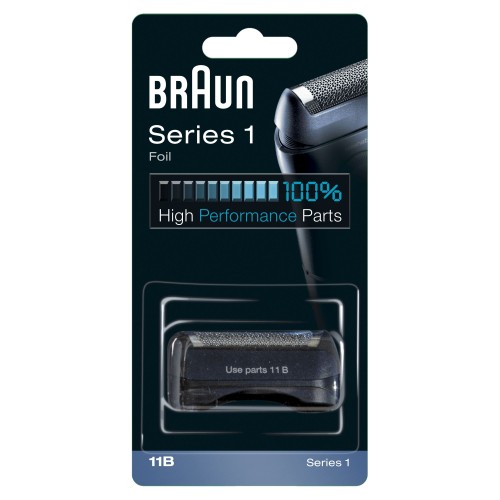 BRAUN

Series 1
Foil

100%
High Performance Parts

Use parts 11 B

11B
Series 1